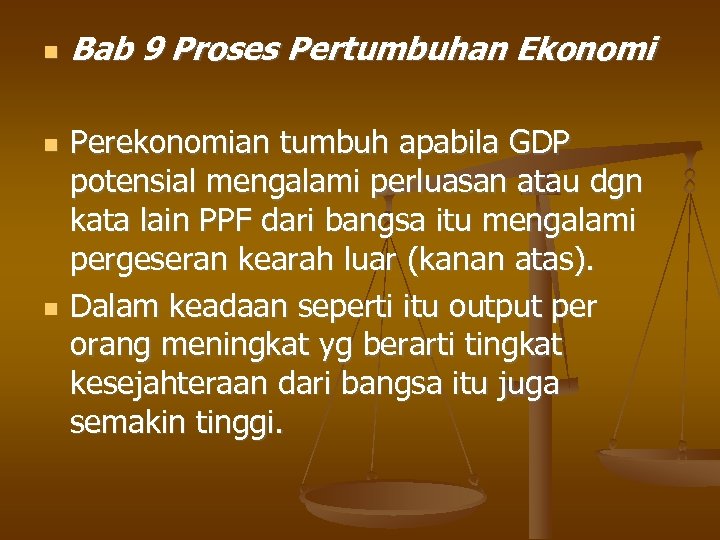 Bab 9 Proses Pertumbuhan Ekonomi

Perekonomian tumbuh apabila GDP potensial mengalami perluasan atau dgn kata lain PPF dari bangsa itu mengalami pergeseran kearah luar (kanan atas).

Dalam keadaan seperti itu output per orang meningkat yg berarti tingkat kesejahteraan dari bangsa itu juga semakin tinggi.